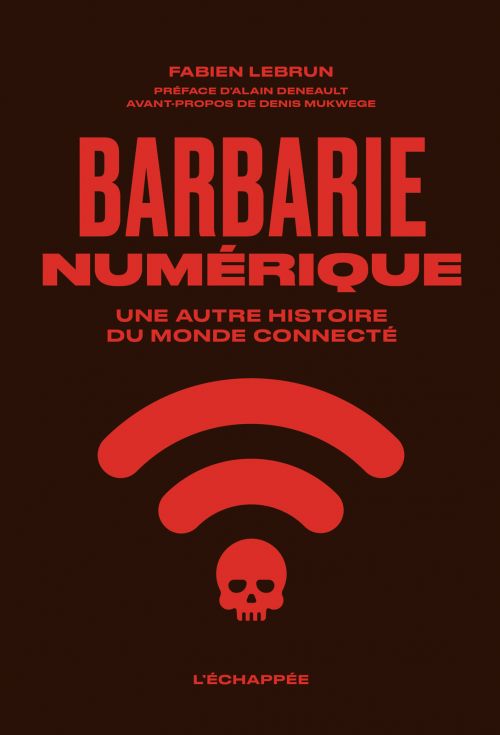 FABIEN LEBRUN
PRÉFACE D'ALAIN DENEAULT
AVANT-PROPOS DE DENIS MUKWEGE

BARBARIE
NUMÉRIQUE

UNE AUTRE HISTOIRE
DU MONDE CONNECTÉ

L'ÉCHAPPÉE